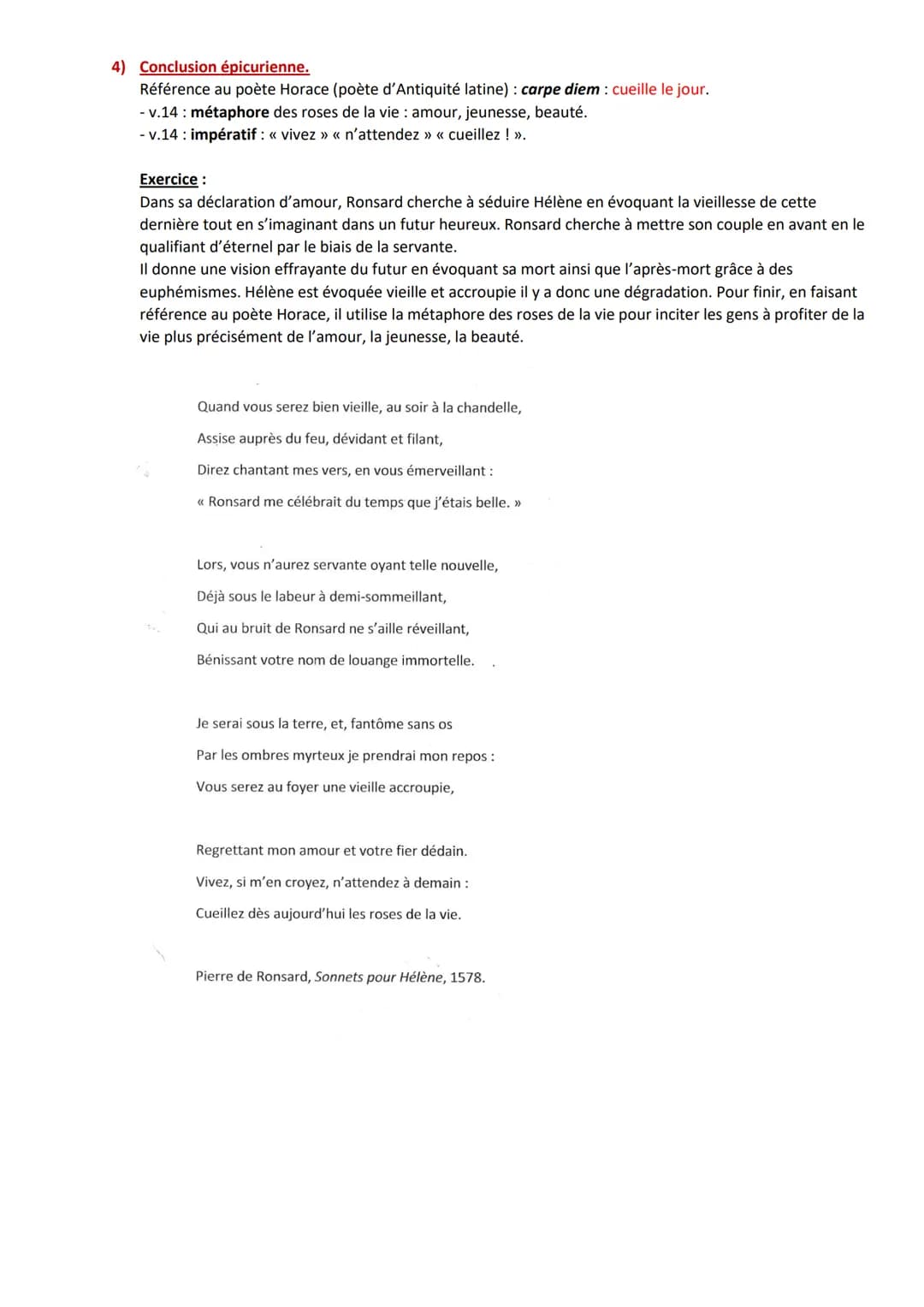 4) Conclusion épicurienne.
Référence au poète Horace (poète d'Antiquité latine) : carpe diem : cueille le jour.
- v.14 : métaphore des roses de la vie : amour, jeunesse, beauté.
- v.14 : impératif : « vivez » « n'attendez » « cueillez ! ».

Exercice :
Dans sa déclaration d'amour, Ronsard cherche à séduire Hélène en évoquant la vieillesse de cette dernière tout en s'imaginant dans un futur heureux. Ronsard cherche à mettre son couple en avant en le qualifiant d'éternel par le biais de la servante.
Il donne une vision effrayante du futur en évoquant sa mort ainsi que l'après-mort grâce à des euphémismes. Hélène est évoquée vieille et accroupie il y a donc une dégradation. Pour finir, en faisant référence au poète Horace, il utilise la métaphore des roses de la vie pour inciter les gens à profiter de la vie plus précisément de l'amour, la jeunesse, la beauté.

Quand vous serez bien vieille, au soir à la chandelle,
Assise auprès du feu, dévidant et filant,
Direz chantant mes vers, en vous émerveillant :
« Ronsard me célébrait du temps que j'étais belle. »

Lors, vous n'aurez servante oyant telle nouvelle,
Déjà sous le labeur à demi-sommeillant,
Qui au bruit de Ronsard ne s'aille réveillant,
Bénissant votre nom de louange immortelle.

Je serai sous la terre, et, fantôme sans os
Par les ombres myrteux je prendrai mon repos :
Vous serez au foyer une vieille accroupie,

Regrettant mon amour et votre fier dédain.
Vivez, si m'en croyez, n'attendez à demain :
Cueillez dès aujourd'hui les roses de la vie.

Pierre de Ronsard, Sonnets pour Hélène, 1578.